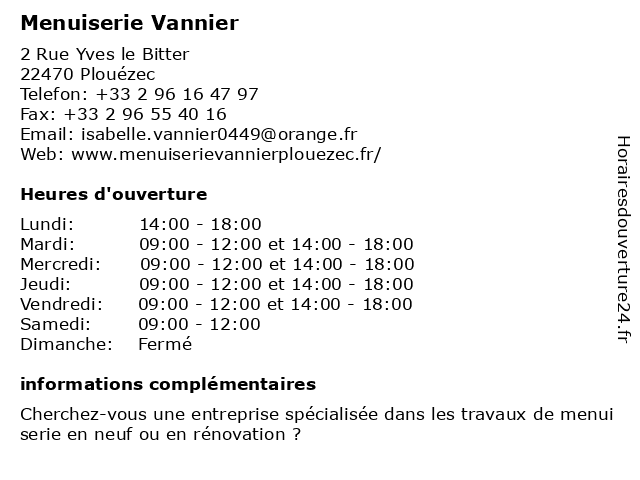 Menuiserie Vannier

2 Rue Yves le Bitter
22470 Plouézec
Telefon: +33 2 96 16 47 97
Fax: +33 2 96 55 40 16
Email: isabelle.vannier0449@orange.fr
Web: www.menuiserievannierplouezec.fr/

Heures d'ouverture

| | |
|---|---|
| Lundi: | 14:00 - 18:00 |
| Mardi: | 09:00 - 12:00 et 14:00 - 18:00 |
| Mercredi: | 09:00 - 12:00 et 14:00 - 18:00 |
| Jeudi: | 09:00 - 12:00 et 14:00 - 18:00 |
| Vendredi: | 09:00 - 12:00 et 14:00 - 18:00 |
| Samedi: | 09:00 - 12:00 |
| Dimanche: | Fermé |

informations complémentaires

Cherchez-vous une entreprise spécialisée dans les travaux de menui serie en neuf ou en rénovation ?

Horairesdouverture24.fr